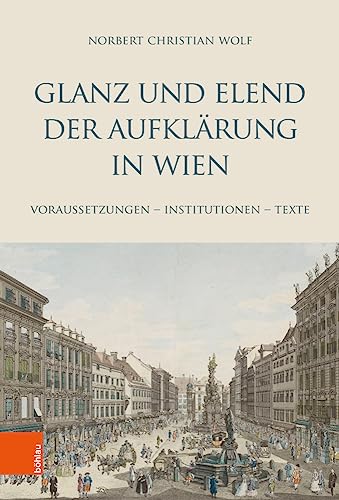 NORBERT CHRISTIAN WOLF

GLANZ UND ELEND DER AUFKLÄRUNG IN WIEN

VORAUSSETZUNGEN – INSTITUTIONEN – TEXTE

böhlau